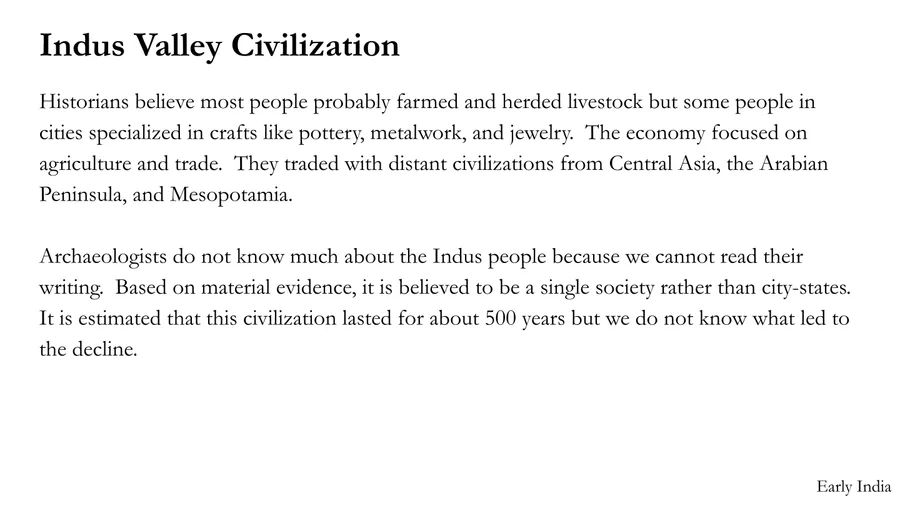 Indus Valley Civilization

Historians believe most people probably farmed and herded livestock but some people in cities specialized in crafts like pottery, metalwork, and jewelry. The economy focused on agriculture and trade. They traded with distant civilizations from Central Asia, the Arabian Peninsula, and Mesopotamia.

Archaeologists do not know much about the Indus people because we cannot read their writing. Based on material evidence, it is believed to be a single society rather than city-states. It is estimated that this civilization lasted for about 500 years but we do not know what led to the decline.

Early India